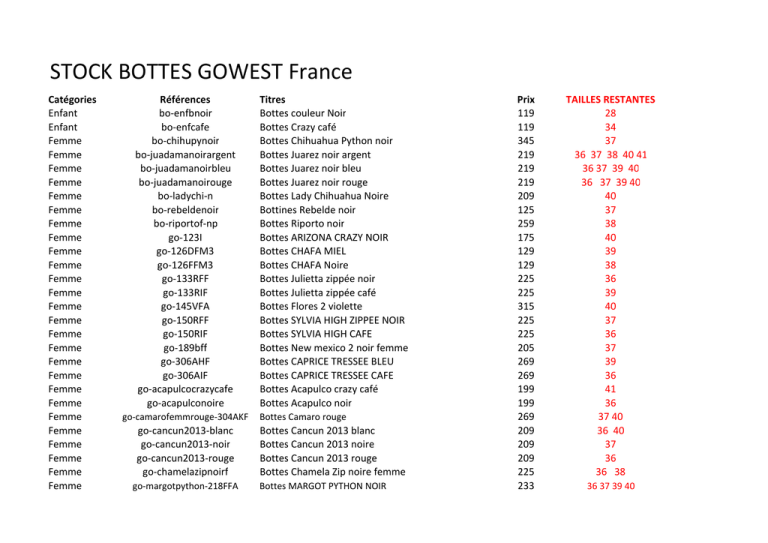 STOCK BOTTES GOWEST France

| Catégories | Références | Titres | Prix | TAILLES RESTANTES |
|---|---|---|---|---|
| Enfant | bo-enfbnoir | Bottes couleur Noir | 119 | 28 |
| Enfant | bo-enfcafe | Bottes Crazy café | 119 | 34 |
| Femme | bo-chihupynoir | Bottes Chihuahua Python noir | 345 | 37 |
| Femme | bo-juadamanoirargent | Bottes Juarez noir argent | 219 | 36 37 38 40 41 |
| Femme | bo-juadamanoirbleu | Bottes Juarez noir bleu | 219 | 36 37 39 40 |
| Femme | bo-juadamanoirouge | Bottes Juarez noir rouge | 219 | 36 37 39 40 |
| Femme | bo-ladychi-n | Bottes Lady Chihuahua Noire | 209 | 40 |
| Femme | bo-rebeldenoir | Bottines Rebelde noir | 125 | 37 |
| Femme | bo-riportof-np | Bottes Riporto noir | 259 | 38 |
| Femme | go-123I | Bottes ARIZONA CRAZY NOIR | 175 | 40 |
| Femme | go-126DFM3 | Bottes CHAFA MIEL | 129 | 39 |
| Femme | go-126FFM3 | Bottes CHAFA Noire | 129 | 38 |
| Femme | go-133RFF | Bottes Julietta zippée noir | 225 | 36 |
| Femme | go-133RIF | Bottes Julietta zippée café | 225 | 39 |
| Femme | go-145VFA | Bottes Flores 2 violette | 315 | 40 |
| Femme | go-150RFF | Bottes SYLVIA HIGH ZIPPEE NOIR | 225 | 37 |
| Femme | go-150RIF | Bottes SYLVIA HIGH CAFE | 225 | 36 |
| Femme | go-189bff | Bottes New mexico 2 noir femme | 205 | 37 |
| Femme | go-306AHF | Bottes CAPRICE TRESSEE BLEU | 269 | 39 |
| Femme | go-306AIF | Bottes CAPRICE TRESSEE CAFE | 269 | 36 |
| Femme | go-acapulcocrazycafe | Bottes Acapulco crazy café | 199 | 41 |
| Femme | go-acapulconoire | Bottes Acapulco noir | 199 | 36 |
| Femme | go-camarofemmrouge-304AKF | Bottes Camaro rouge | 269 | 37 40 |
| Femme | go-cancun2013-blanc | Bottes Cancun 2013 blanc | 209 | 36 40 |
| Femme | go-cancun2013-noir | Bottes Cancun 2013 noire | 209 | 37 |
| Femme | go-cancun2013-rouge | Bottes Cancun 2013 rouge | 209 | 36 |
| Femme | go-chamelazipnoirf | Bottes Chamela Zip noire femme | 225 | 36 38 |
| Femme | go-margotpython-218FFA | Bottes MARGOT PYTHON NOIR | 233 | 36 37 39 40 |